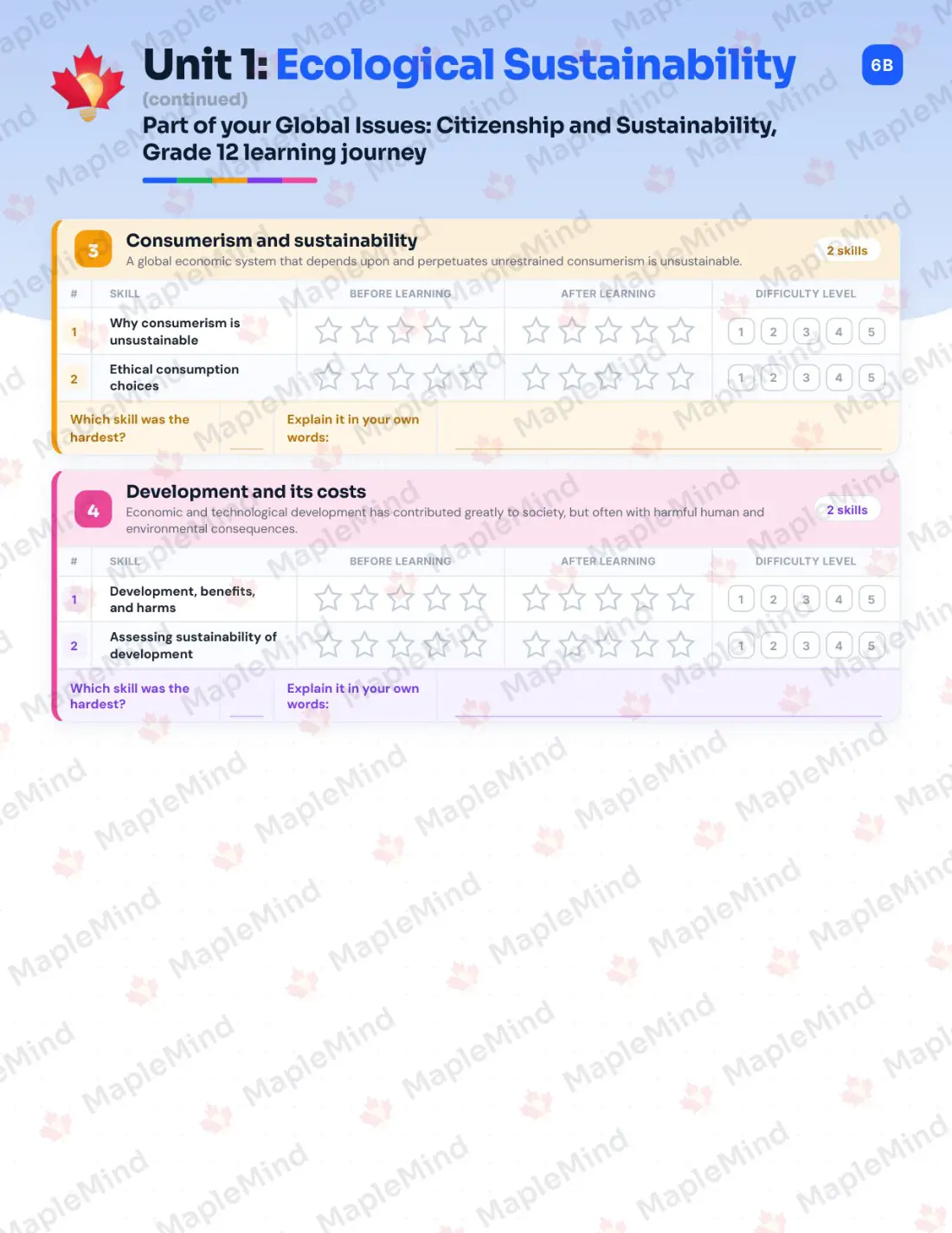 Unit 1: Ecological Sustainability

6B

(continued)

Part of your Global Issues: Citizenship and Sustainability, Grade 12 learning journey

3

Consumerism and sustainability

A global economic system that depends upon and perpetuates unrestrained consumerism is unsustainable.

2 skills

| # | SKILL | BEFORE LEARNING | AFTER LEARNING | DIFFICULTY LEVEL |
|---|---|---|---|---|
| 1 | Why consumerism is unsustainable | | | 1 2 3 4 5 |
| 2 | Ethical consumption choices | | | 1 2 3 4 5 |

Which skill was the hardest?

Explain it in your own words:

4

Development and its costs

Economic and technological development has contributed greatly to society, but often with harmful human and environmental consequences.

2 skills

| # | SKILL | BEFORE LEARNING | AFTER LEARNING | DIFFICULTY LEVEL |
|---|---|---|---|---|
| 1 | Development, benefits, and harms | | | 1 2 3 4 5 |
| 2 | Assessing sustainability of development | | | 1 2 3 4 5 |

Which skill was the hardest?

Explain it in your own words:

MapleMind